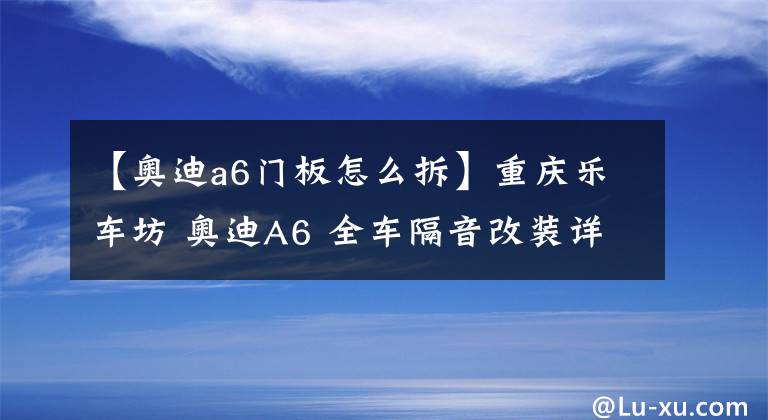 【奥迪a6门板怎么拆】重庆乐车坊 奥迪A6 全车隔音改装详

@Lu-xu.com